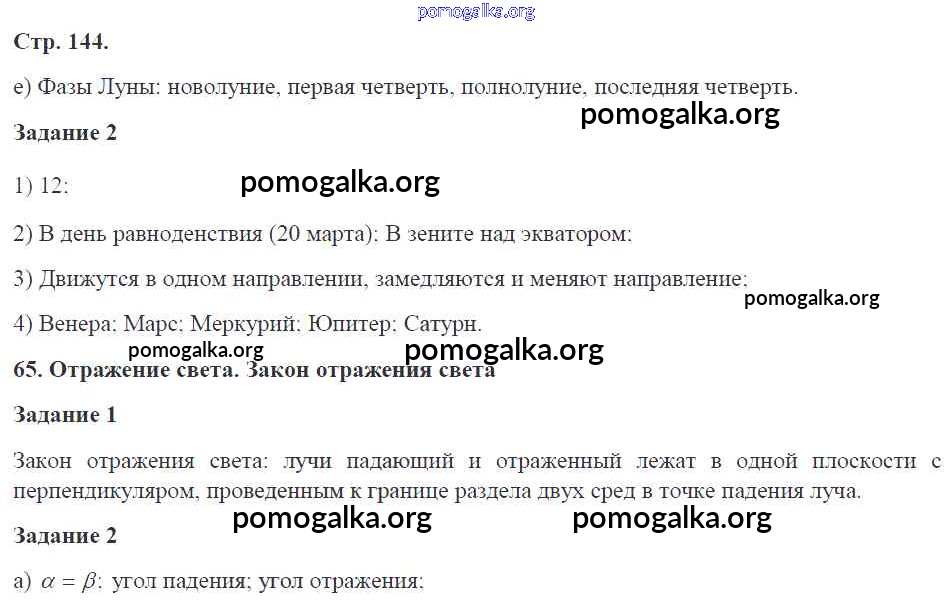 Стр. 144.

е) Фазы Луны: новолуние, первая четверть, полнолуние, последняя четверть.

Задание 2

1) 12;

2) В день равноденствия (20 марта); В зените над экватором;

3) Движутся в одном направлении, замедляются и меняют направление;

4) Венера; Марс; Меркурий; Юпитер; Сатурн.

65. Отражение света. Закон отражения света

Задание 1

Закон отражения света: лучи падающий и отраженный лежат в одной плоскости с перпендикуляром, проведенным к границе раздела двух сред в точке падения луча.

Задание 2

а) $\alpha = \beta$; угол падения; угол отражения;

pomogalka.org